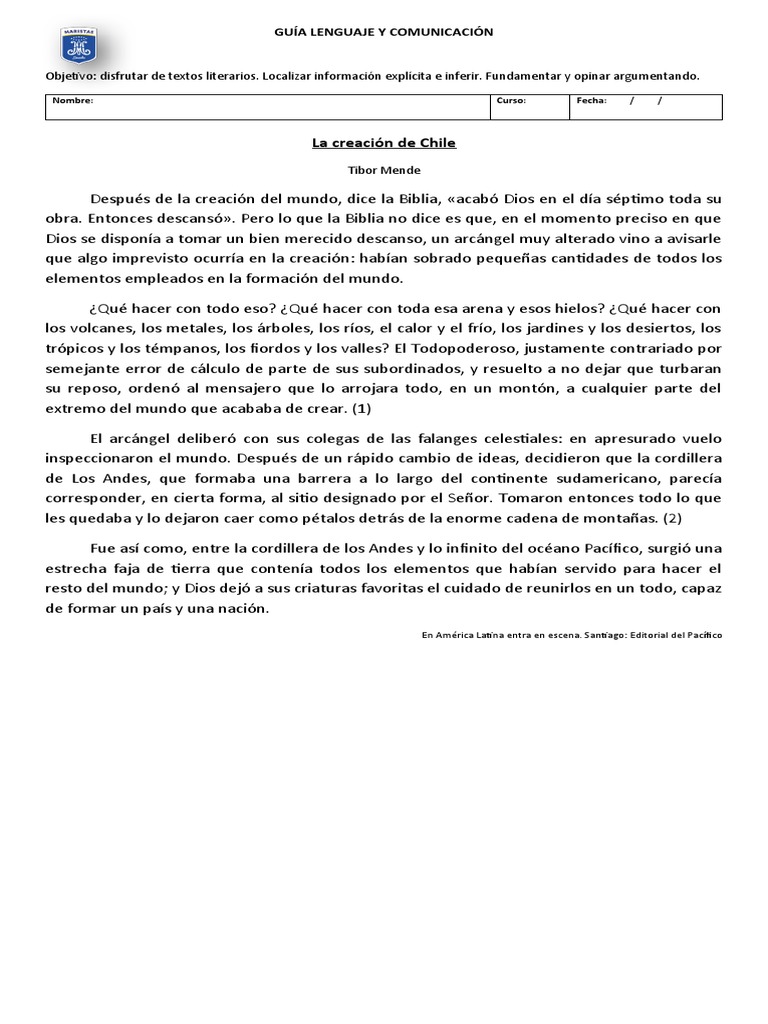 MARISTAS

GUÍA LENGUAJE Y COMUNICACIÓN

Objetivo: disfrutar de textos literarios. Localizar información explícita e inferir. Fundamentar y opinar argumentando.

| Nombre: | Curso: | Fecha: / / |
|---|---|---|

La creación de Chile

Tibor Mende

Después de la creación del mundo, dice la Biblia, «acabó Dios en el día séptimo toda su obra. Entonces descansó». Pero lo que la Biblia no dice es que, en el momento preciso en que Dios se disponía a tomar un bien merecido descanso, un arcángel muy alterado vino a avisarle que algo imprevisto ocurría en la creación: habían sobrado pequeñas cantidades de todos los elementos empleados en la formación del mundo.

¿Qué hacer con todo eso? ¿Qué hacer con toda esa arena y esos hielos? ¿Qué hacer con los volcanes, los metales, los árboles, los ríos, el calor y el frío, los jardines y los desiertos, los trópicos y los témpanos, los fiordos y los valles? El Todopoderoso, justamente contrariado por semejante error de cálculo de parte de sus subordinados, y resuelto a no dejar que turbaran su reposo, ordenó al mensajero que lo arrojara todo, en un montón, a cualquier parte del extremo del mundo que acababa de crear. (1)

El arcángel deliberó con sus colegas de las falanges celestiales: en apresurado vuelo inspeccionaron el mundo. Después de un rápido cambio de ideas, decidieron que la cordillera de Los Andes, que formaba una barrera a lo largo del continente sudamericano, parecía corresponder, en cierta forma, al sitio designado por el Señor. Tomaron entonces todo lo que les quedaba y lo dejaron caer como pétalos detrás de la enorme cadena de montañas. (2)

Fue así como, entre la cordillera de los Andes y lo infinito del océano Pacífico, surgió una estrecha faja de tierra que contenía todos los elementos que habían servido para hacer el resto del mundo; y Dios dejó a sus criaturas favoritas el cuidado de reunirlos en un todo, capaz de formar un país y una nación.

En América Latina entra en escena. Santiago: Editorial del Pacífico